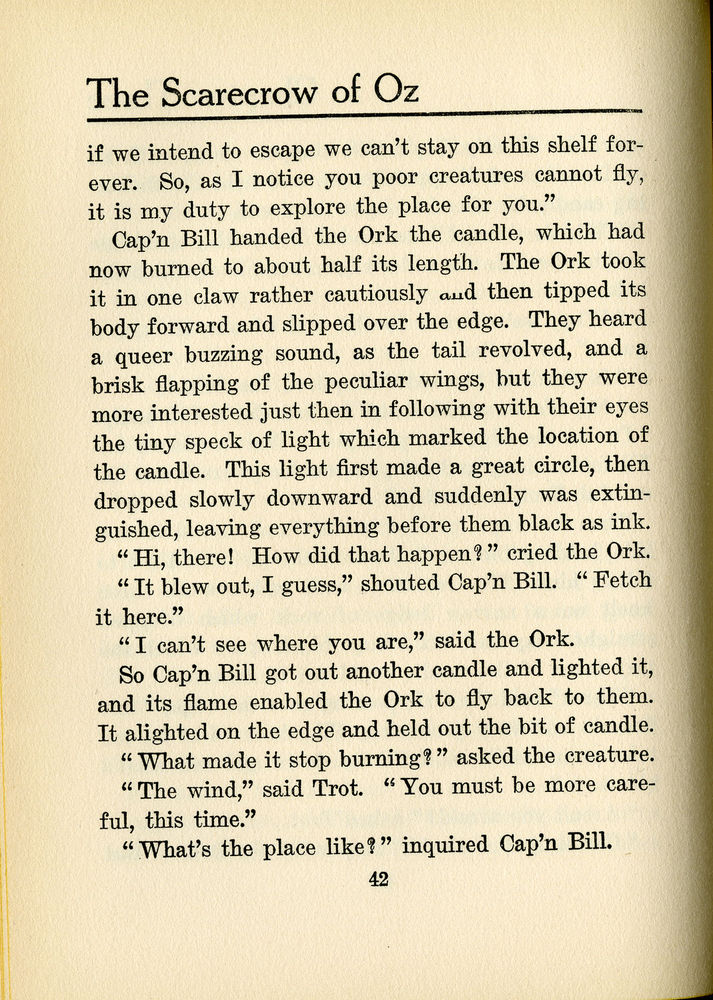 The Scarecrow of Oz

if we intend to escape we can't stay on this shelf forever. So, as I notice you poor creatures cannot fly, it is my duty to explore the place for you."

Cap'n Bill handed the Ork the candle, which had now burned to about half its length. The Ork took it in one claw rather cautiously and then tipped its body forward and slipped over the edge. They heard a queer buzzing sound, as the tail revolved, and a brisk flapping of the peculiar wings, but they were more interested just then in following with their eyes the tiny speck of light which marked the location of the candle. This light first made a great circle, then dropped slowly downward and suddenly was extinguished, leaving everything before them black as ink.

"Hi, there! How did that happen?" cried the Ork.

"It blew out, I guess," shouted Cap'n Bill. "Fetch it here."

"I can't see where you are," said the Ork.

So Cap'n Bill got out another candle and lighted it, and its flame enabled the Ork to fly back to them. It alighted on the edge and held out the bit of candle.

"What made it stop burning?" asked the creature.

"The wind," said Trot. "You must be more careful, this time."

"What's the place like?" inquired Cap'n Bill.

42